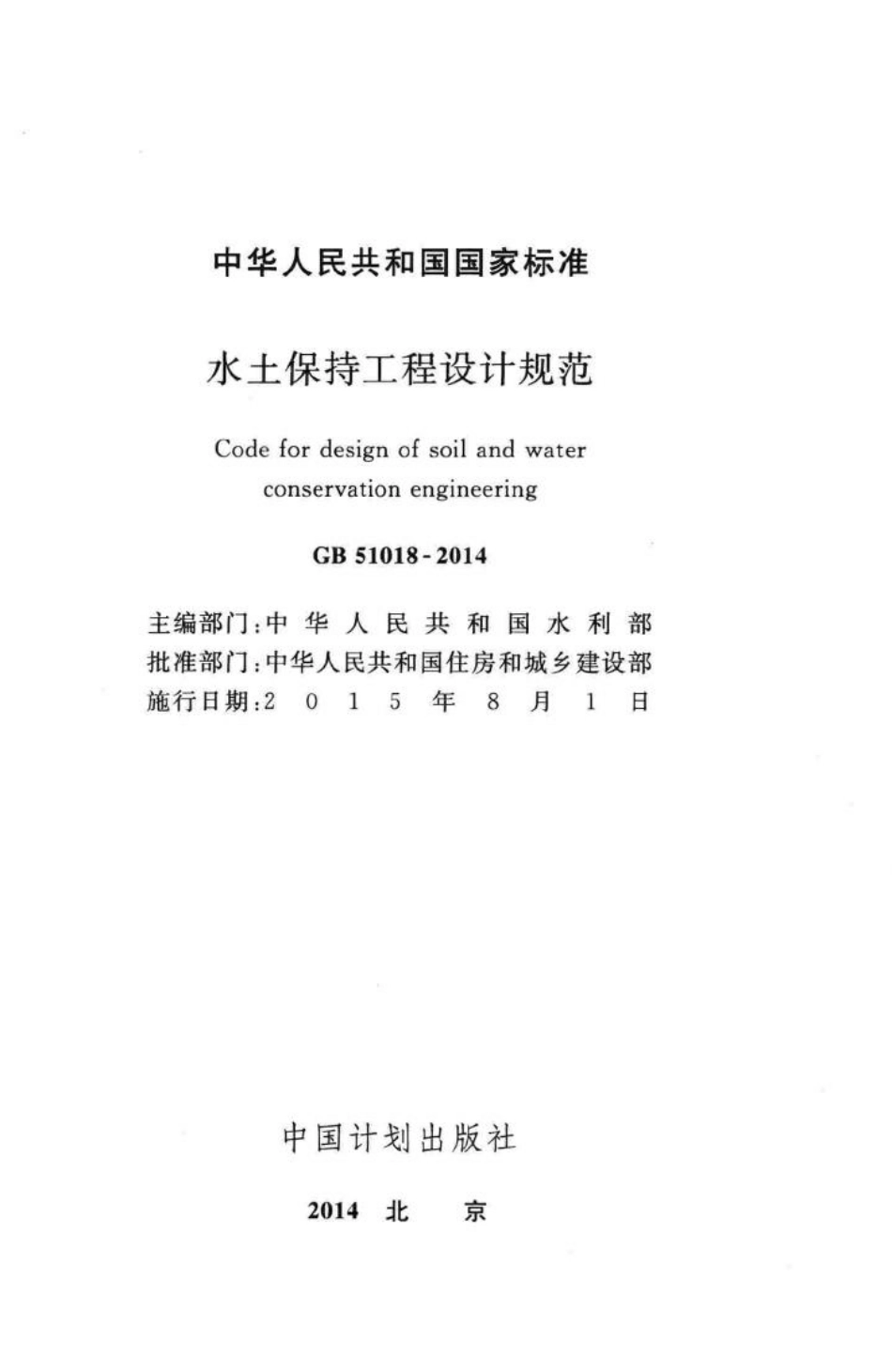 中华人民共和国国家标准

水土保持工程设计规范

Code for design of soil and water conservation engineering

GB 51018-2014

主编部门：中华人民共和国水利部
批准部门：中华人民共和国住房和城乡建设部
施行日期：2015年8月1日

中国计划出版社

2014 北 京